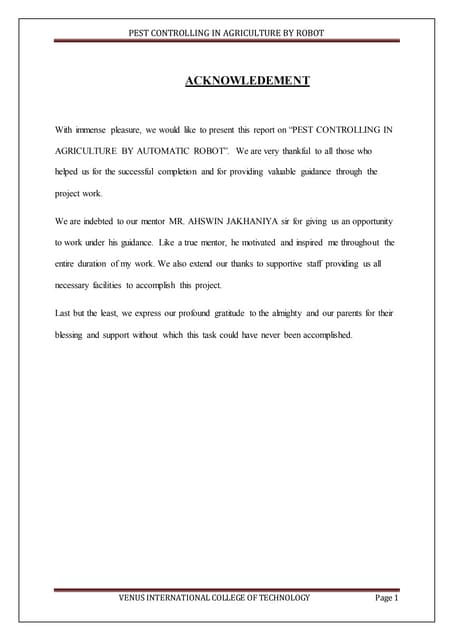 PEST CONTROLLING IN AGRICULTURE BY ROBOT

ACKNOWLEDEMENT

With immense pleasure, we would like to present this report on "PEST CONTROLLING IN AGRICULTURE BY AUTOMATIC ROBOT". We are very thankful to all those who helped us for the successful completion and for providing valuable guidance through the project work.

We are indebted to our mentor MR. AHSWIN JAKHANIYA sir for giving us an opportunity to work under his guidance. Like a true mentor, he motivated and inspired me throughout the entire duration of my work. We also extend our thanks to supportive staff providing us all necessary facilities to accomplish this project.

Last but the least, we express our profound gratitude to the almighty and our parents for their blessing and support without which this task could have never been accomplished.

VENUS INTERNATIONAL COLLEGE OF TECHNOLOGY Page 1